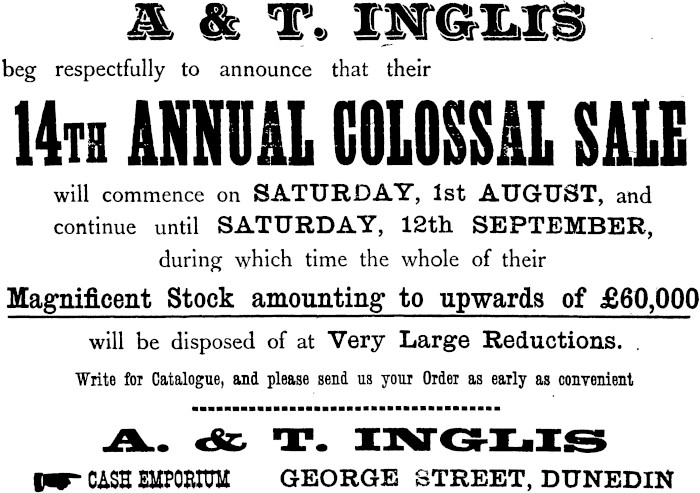 A & T. INGLIS

beg respectfully to announce that their

14TH ANNUAL COLOSSAL SALE

will commence on SATURDAY, 1st AUGUST, and continue until SATURDAY, 12th SEPTEMBER, during which time the whole of their

Magnificent Stock amounting to upwards of £60,000

will be disposed of at Very Large Reductions.

Write for Catalogue, and please send us your Order as early as convenient

A. & T. INGLIS

CASH EMPORIUM GEORGE STREET, DUNEDIN